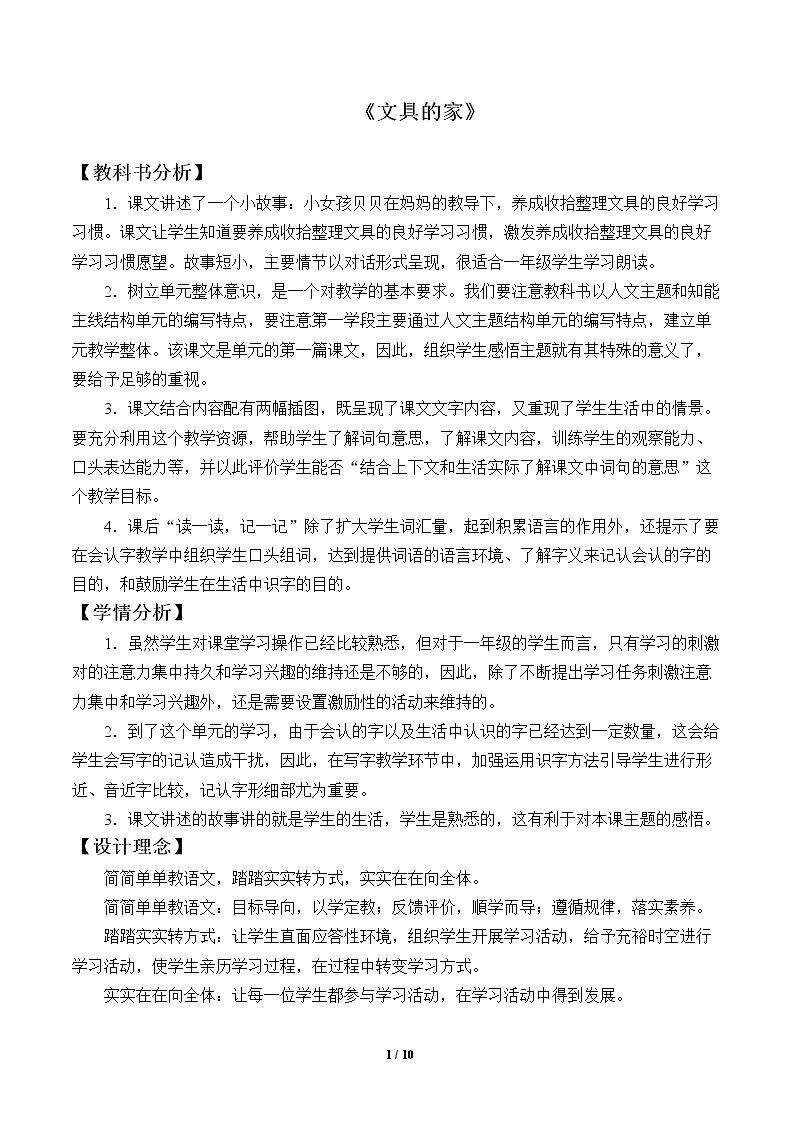 《文具的家》

【教科书分析】

1．课文讲述了一个小故事：小女孩贝贝在妈妈的教导下，养成收拾整理文具的良好学习习惯。课文让学生知道要养成收拾整理文具的良好学习习惯，激发养成收拾整理文具的良好学习习惯愿望。故事短小，主要情节以对话形式呈现，很适合一年级学生学习朗读。

2．树立单元整体意识，是一个对教学的基本要求。我们要注意教科书以人文主题和知能主线结构单元的编写特点，要注意第一学段主要通过人文主题结构单元的编写特点，建立单元教学整体。该课文是单元的第一篇课文，因此，组织学生感悟主题就有其特殊的意义了，要给予足够的重视。

3．课文结合内容配有两幅插图，既呈现了课文文字内容，又重现了学生生活中的情景。要充分利用这个教学资源，帮助学生了解词句意思，了解课文内容，训练学生的观察能力、口头表达能力等，并以此评价学生能否“结合上下文和生活实际了解课文中词句的意思”这个教学目标。

4．课后“读一读，记一记”除了扩大学生词汇量，起到积累语言的作用外，还提示了要在会认字教学中组织学生口头组词，达到提供词语的语言环境、了解字义来记认会认的字的目的，和鼓励学生在生活中识字的目的。

【学情分析】

1．虽然学生对课堂学习操作已经比较熟悉，但对于一年级的学生而言，只有学习的刺激对的注意力集中持久和学习兴趣的维持还是不够的，因此，除了不断提出学习任务刺激注意力集中和学习兴趣外，还是需要设置激励性的活动来维持的。

2．到了这个单元的学习，由于会认的字以及生活中认识的字已经达到一定数量，这会给学生会写字的记认造成干扰，因此，在写字教学环节中，加强运用识字方法引导学生进行形近、音近字比较，记认字形细部尤为重要。

3．课文讲述的故事讲的就是学生的生活，学生是熟悉的，这有利于对本课主题的感悟。

【设计理念】

简简单单教语文，踏踏实实转方式，实实在在向全体。

简简单单教语文：目标导向，以学定教；反馈评价，顺学而导；遵循规律，落实素养。

踏踏实实转方式：让学生直面应答性环境，组织学生开展学习活动，给予充裕时空进行学习活动，使学生亲历学习过程，在过程中转变学习方式。

实实在在向全体：让每一位学生都参与学习活动，在学习活动中得到发展。

1 / 10